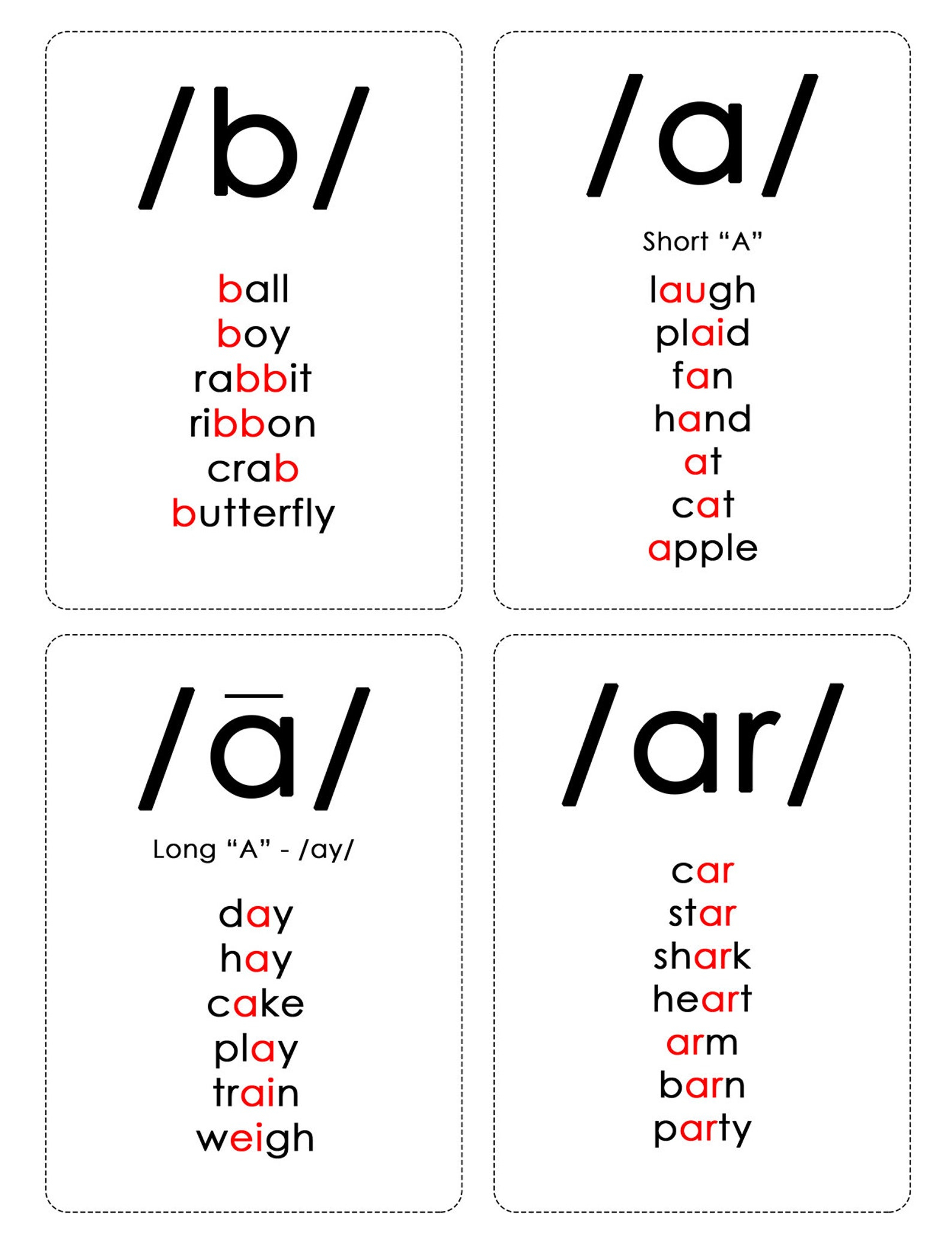 /b/

ball
boy
rabbit
ribbon
crab
butterfly

/a/

Short “A”

laugh
plaid
fan
hand
at
cat
apple

/ā/

Long “A” - /ay/

day
hay
cake
play
train
weigh

/ar/

car
star
shark
heart
arm
barn
party